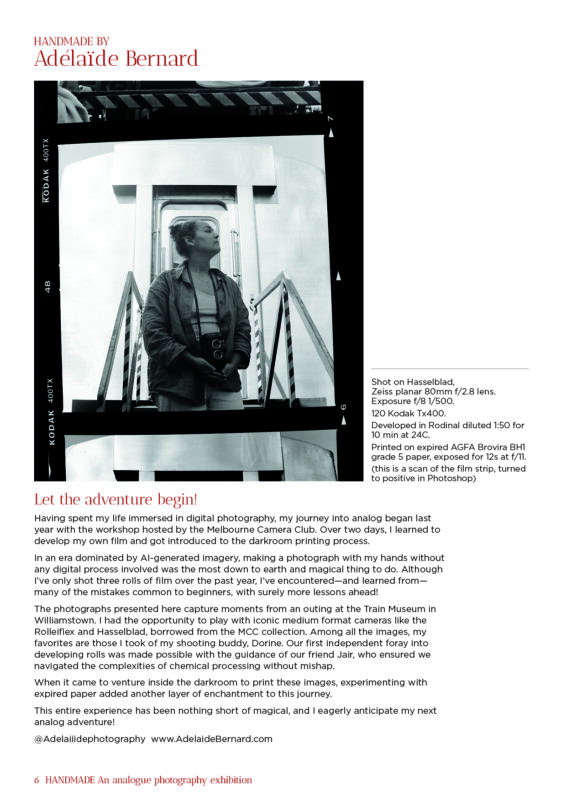 HANDMADE BY
Adélaïde Bernard

KODAK 400TX

4B

KODAK 400TX

7

6

Shot on Hasselblad, Zeiss planar 80mm f/2.8 lens. Exposure f/8 1/500.

120 Kodak Tx400.

Developed in Rodinal diluted 1:50 for 10 min at 24C.

Printed on expired AGFA Brovira BH1 grade 5 paper, exposed for 12s at f/11.

(this is a scan of the film strip, turned to positive in Photoshop)

Let the adventure begin!

Having spent my life immersed in digital photography, my journey into analog began last year with the workshop hosted by the Melbourne Camera Club. Over two days, I learned to develop my own film and got introduced to the darkroom printing process.

In an era dominated by AI-generated imagery, making a photograph with my hands without any digital process involved was the most down to earth and magical thing to do. Although I've only shot three rolls of film over the past year, I've encountered—and learned from—many of the mistakes common to beginners, with surely more lessons ahead!

The photographs presented here capture moments from an outing at the Train Museum in Williamstown. I had the opportunity to play with iconic medium format cameras like the Rolleiflex and Hasselblad, borrowed from the MCC collection. Among all the images, my favorites are those I took of my shooting buddy, Dorine. Our first independent foray into developing rolls was made possible with the guidance of our friend Jair, who ensured we navigated the complexities of chemical processing without mishap.

When it came to venture inside the darkroom to print these images, experimenting with expired paper added another layer of enchantment to this journey.

This entire experience has been nothing short of magical, and I eagerly anticipate my next analog adventure!

@Adelaiiidephotography www.AdelaideBernard.com

6 HANDMADE An analogue photography exhibition